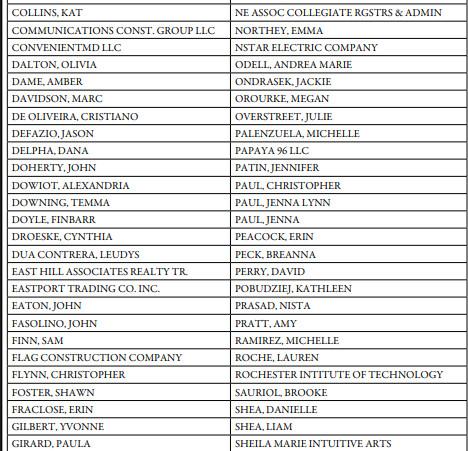 | COLLINS, KAT | NE ASSOC COLLEGIATE RGSTRS & ADMIN |
|---|---|
| COMMUNICATIONS CONST. GROUP LLC | NORTHEY, EMMA |
| CONVENIENTMD LLC | NSTAR ELECTRIC COMPANY |
| DALTON, OLIVIA | ODELL, ANDREA MARIE |
| DAME, AMBER | ONDRASEK, JACKIE |
| DAVIDSON, MARC | OROURKE, MEGAN |
| DE OLIVEIRA, CRISTIANO | OVERSTREET, JULIE |
| DEFAZIO, JASON | PALENZUELA, MICHELLE |
| DELPHA, DANA | PAPAYA 96 LLC |
| DOHERTY, JOHN | PATIN, JENNIFER |
| DOWIOT, ALEXANDRIA | PAUL, CHRISTOPHER |
| DOWNING, TEMMA | PAUL, JENNA LYNN |
| DOYLE, FINBARR | PAUL, JENNA |
| DROESKE, CYNTHIA | PEACOCK, ERIN |
| DUA CONTRERA, LEUDYS | PECK, BREANNA |
| EAST HILL ASSOCIATES REALTY TR. | PERRY, DAVID |
| EASTPORT TRADING CO. INC. | POBUDZIEJ, KATHLEEN |
| EATON, JOHN | PRASAD, NISTA |
| FASOLINO, JOHN | PRATT, AMY |
| FINN, SAM | RAMIREZ, MICHELLE |
| FLAG CONSTRUCTION COMPANY | ROCHE, LAUREN |
| FLYNN, CHRISTOPHER | ROCHESTER INTITUTE OF TECHNOLOGY |
| FOSTER, SHAWN | SAURIOL, BROOKE |
| FRACLOSE, ERIN | SHEA, DANIELLE |
| GILBERT, YVONNE | SHEA, LIAM |
| GIRARD, PAULA | SHEILA MARIE INTUITIVE ARTS |